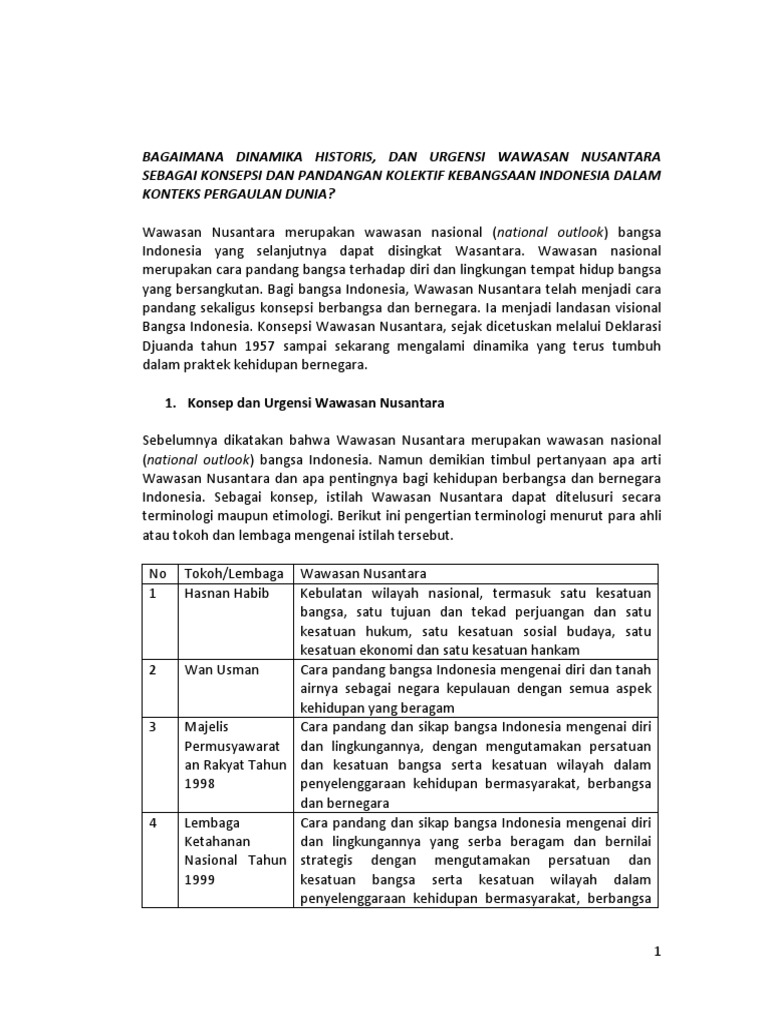 BAGAIMANA DINAMIKA HISTORIS, DAN URGENSI WAWASAN NUSANTARA SEBAGAI KONSEPSI DAN PANDANGAN KOLEKTIF KEBANGSAAN INDONESIA DALAM KONTEKS PERGAULAN DUNIA?

Wawasan Nusantara merupakan wawasan nasional (national outlook) bangsa Indonesia yang selanjutnya dapat disingkat Wasantara. Wawasan nasional merupakan cara pandang bangsa terhadap diri dan lingkungan tempat hidup bangsa yang bersangkutan. Bagi bangsa Indonesia, Wawasan Nusantara telah menjadi cara pandang sekaligus konsepsi berbangsa dan bernegara. Ia menjadi landasan visional Bangsa Indonesia. Konsepsi Wawasan Nusantara, sejak dicetuskan melalui Deklarasi Djuanda tahun 1957 sampai sekarang mengalami dinamika yang terus tumbuh dalam praktek kehidupan bernegara.

1. Konsep dan Urgensi Wawasan Nusantara

Sebelumnya dikatakan bahwa Wawasan Nusantara merupakan wawasan nasional (national outlook) bangsa Indonesia. Namun demikian timbul pertanyaan apa arti Wawasan Nusantara dan apa pentingnya bagi kehidupan berbangsa dan bernegara Indonesia. Sebagai konsep, istilah Wawasan Nusantara dapat ditelusuri secara terminologi maupun etimologi. Berikut ini pengertian terminologi menurut para ahli atau tokoh dan lembaga mengenai istilah tersebut.

| No | Tokoh/Lembaga | Wawasan Nusantara |
|---|---|---|
| 1 | Hasnan Habib | Kebulatan wilayah nasional, termasuk satu kesatuan bangsa, satu tujuan dan tekad perjuangan dan satu kesatuan hukum, satu kesatuan sosial budaya, satu kesatuan ekonomi dan satu kesatuan hankam |
| 2 | Wan Usman | Cara pandang bangsa Indonesia mengenai diri dan tanah airnya sebagai negara kepulauan dengan semua aspek kehidupan yang beragam |
| 3 | Majelis Permusyawaratan Rakyat Tahun 1998 | Cara pandang dan sikap bangsa Indonesia mengenai diri dan lingkungannya, dengan mengutamakan persatuan dan kesatuan bangsa serta kesatuan wilayah dalam penyelenggaraan kehidupan bermasyarakat, berbangsa dan bernegara |
| 4 | Lembaga Ketahanan Nasional Tahun 1999 | Cara pandang dan sikap bangsa Indonesia mengenai diri dan lingkungannya yang serba beragam dan bernilai strategis dengan mengutamakan persatuan dan kesatuan bangsa serta kesatuan wilayah dalam penyelenggaraan kehidupan bermasyarakat, berbangsa |

1